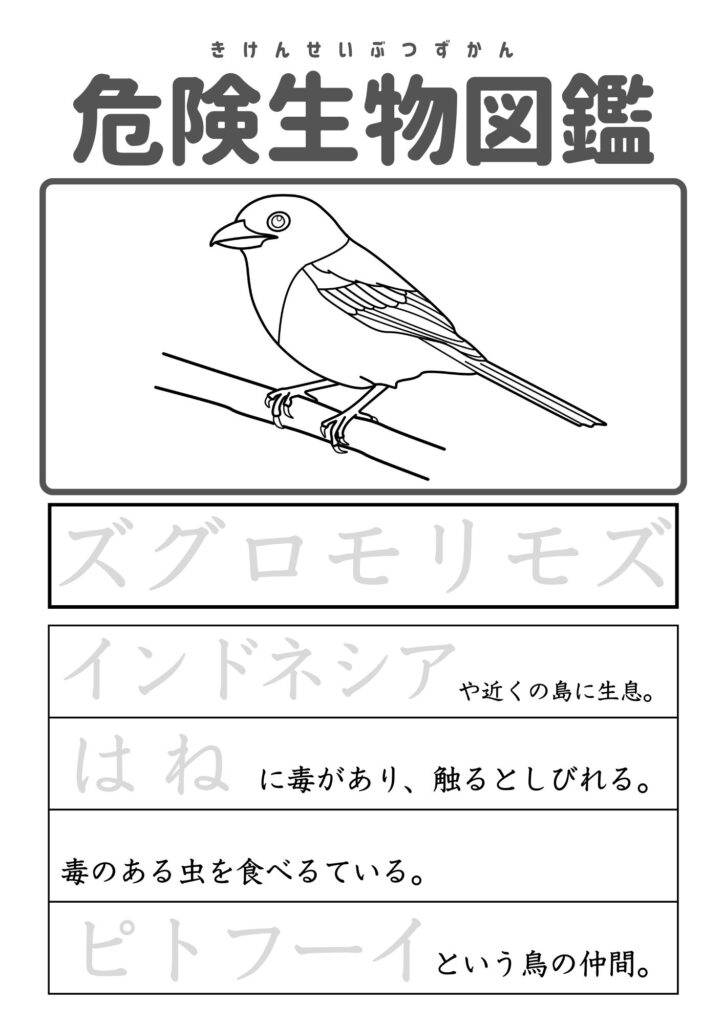 きけんせいぶつずかん
危険生物図鑑

ズグロモリモズ

インドネシアや近くの島に生息。

はねに毒があり、触るとしびれる。

毒のある虫を食べるている。

ピトフーイという鳥の仲間。